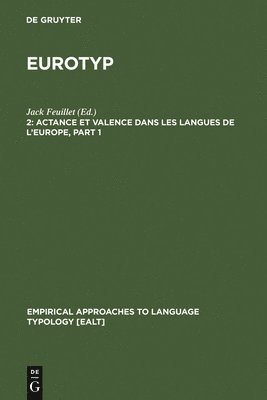 DE GRUYTER

EUROTYP

Jack Feuillet (Ed.)
2: ACTANCE ET VALENCE DANS LES LANGUES DE L'EUROPE, PART 1

EMPIRICAL APPROACHES TO LANGUAGE TYPOLOGY [EALT]

DE
G